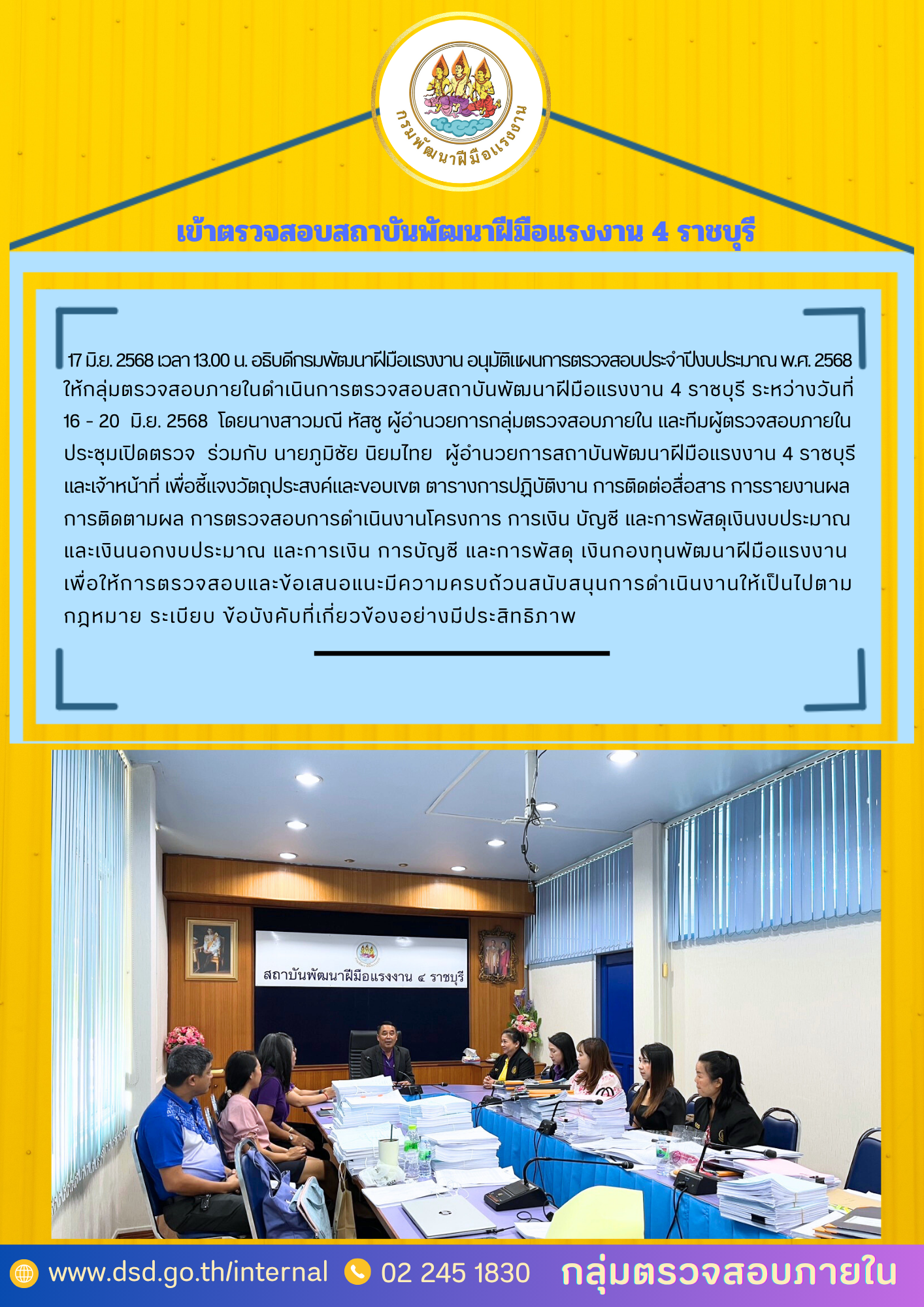 กรมพัฒนาฝีมือแรงงาน

เข้าตรวจสอบสถาบันพัฒนาฝีมือแรงงาน 4 ราชบุรี

17 มิ.ย. 2568 เวลา 13.00 น. อธิบดีกรมพัฒนาฝีมือแรงงาน อนุมัติแผนการตรวจสอบประจำปีงบประมาณ พ.ศ. 2568 ให้กลุ่มตรวจสอบภายในดำเนินการตรวจสอบสถาบันพัฒนาฝีมือแรงงาน 4 ราชบุรี ระหว่างวันที่ 16 - 20 มิ.ย. 2568 โดยนางสาวมณี หัสชู ผู้อำนวยการกลุ่มตรวจสอบภายใน และทีมผู้ตรวจสอบภายใน ประชุมเปิดตรวจ ร่วมกับ นายภูมิชัย นิยมไทย ผู้อำนวยการสถาบันพัฒนาฝีมือแรงงาน 4 ราชบุรี และเจ้าหน้าที่ เพื่อชี้แจงวัตถุประสงค์และขอบเขต ตารางการปฏิบัติงาน การติดต่อสื่อสาร การรายงานผล การติดตามผล การตรวจสอบการดำเนินงานโครงการ การเงิน บัญชี และการพัสดุเงินงบประมาณ และเงินนอกงบประมาณ และการเงิน การบัญชี และการพัสดุ เงินกองทุนพัฒนาฝีมือแรงงาน เพื่อให้การตรวจสอบและข้อเสนอแนะมีความครบถ้วนสนับสนุนการดำเนินงานให้เป็นไปตาม กฎหมาย ระเบียบ ข้อบังคับที่เกี่ยวข้องอย่างมีประสิทธิภาพ

สถาบันพัฒนาฝีมือแรงงาน ๔ ราชบุรี

www.dsd.go.th/internal 02 245 1830 กลุ่มตรวจสอบภายใน